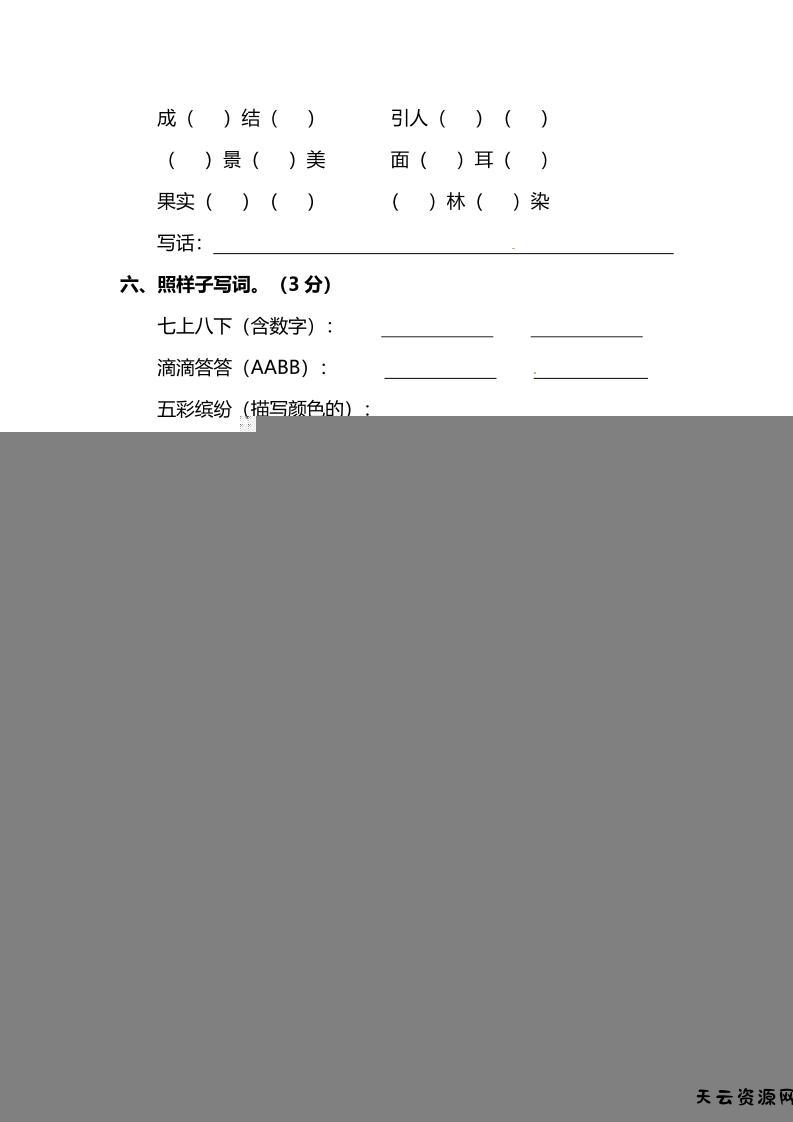 成（ ）结（ ） 引人（ ）（ ）

（ ）景（ ）美 面（ ）耳（ ）

果实（ ）（ ） （ ）林（ ）染

写话：____

六、照样子写词。（3分）

七上八下（含数字）： ____ ____

滴滴答答（AABB）： ____ ____

五彩缤纷（描写颜色的）：

天云资源网